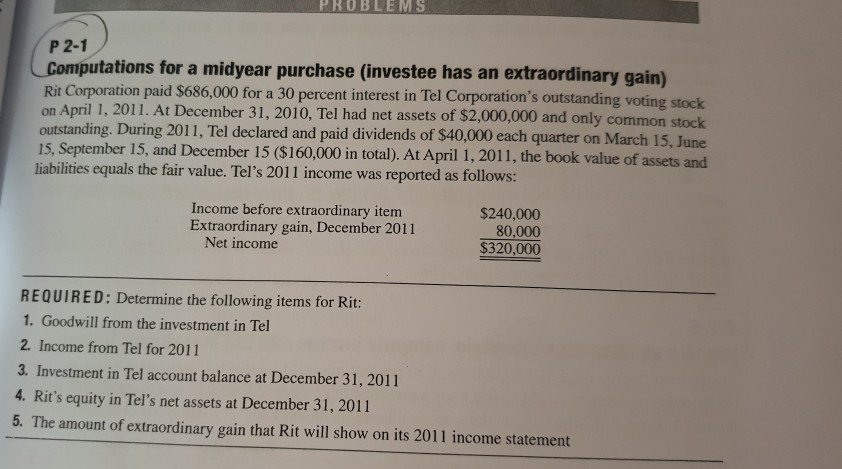 PROBLEMS

P 2-1

Computations for a midyear purchase (investee has an extraordinary gain)

Rit Corporation paid \$686,000 for a 30 percent interest in Tel Corporation's outstanding voting stock on April 1, 2011. At December 31, 2010, Tel had net assets of \$2,000,000 and only common stock outstanding. During 2011, Tel declared and paid dividends of \$40,000 each quarter on March 15, June 15, September 15, and December 15 (\$160,000 in total). At April 1, 2011, the book value of assets and liabilities equals the fair value. Tel's 2011 income was reported as follows:

| | |
|---|---|
| Income before extraordinary item | \$240,000 |
| Extraordinary gain, December 2011 | 80,000 |
| Net income | \$320,000 |

REQUIRED: Determine the following items for Rit:

1. Goodwill from the investment in Tel
2. Income from Tel for 2011
3. Investment in Tel account balance at December 31, 2011
4. Rit's equity in Tel's net assets at December 31, 2011
5. The amount of extraordinary gain that Rit will show on its 2011 income statement